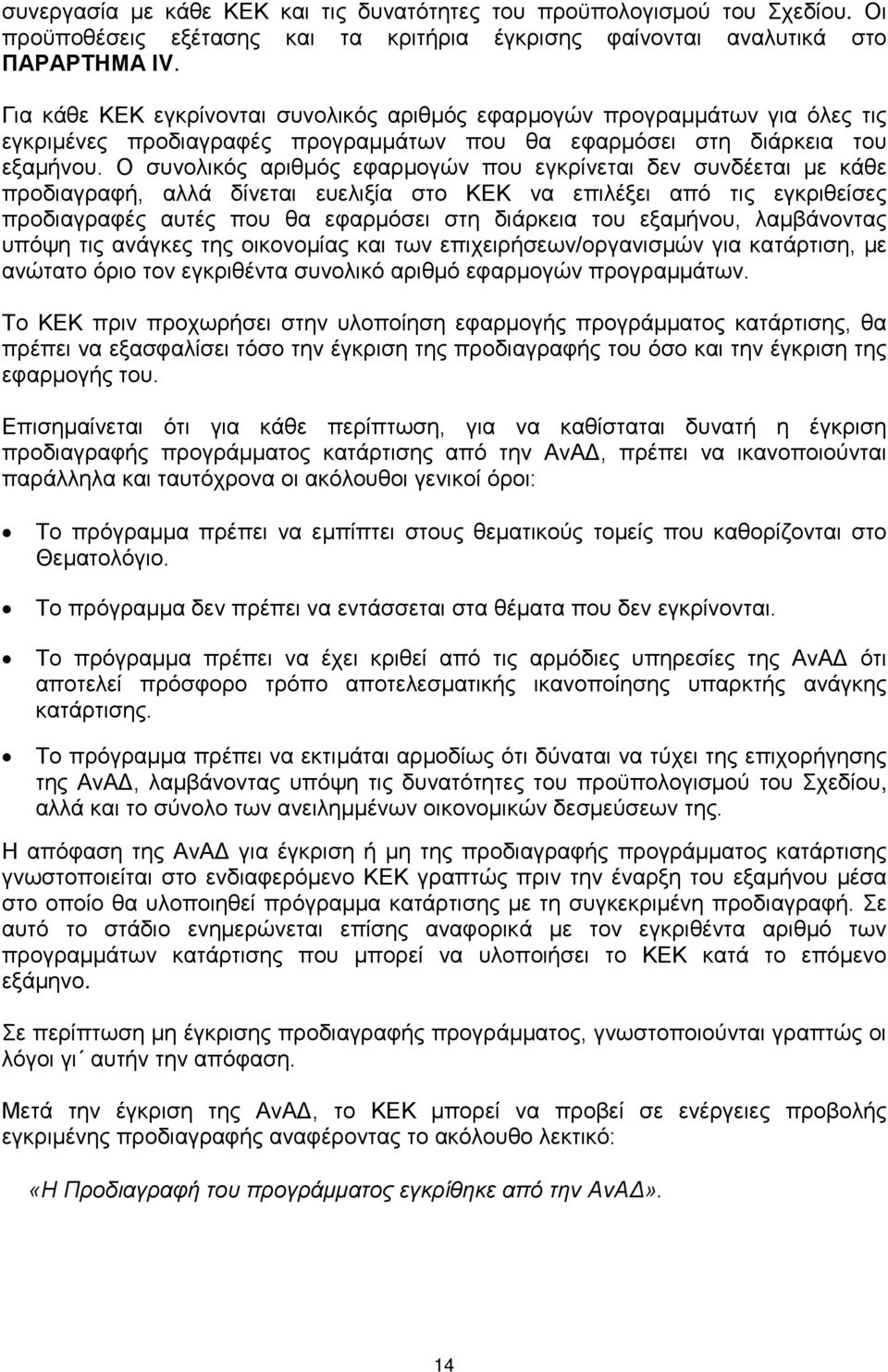 συνεργασία με κάθε ΚΕΚ και τις δυνατότητες του προϋπολογισμού του Σχεδίου. Οι προϋποθέσεις εξέτασης και τα κριτήρια έγκρισης φαίνονται αναλυτικά στο ΠΑΡΑΡΤΗΜΑ IV.

Για κάθε ΚΕΚ εγκρίνονται συνολικός αριθμός εφαρμογών προγραμμάτων για όλες τις εγκριμένες προδιαγραφές προγραμμάτων που θα εφαρμόσει στη διάρκεια του εξαμήνου. Ο συνολικός αριθμός εφαρμογών που εγκρίνεται δεν συνδέεται με κάθε προδιαγραφή, αλλά δίνεται ευελιξία στο ΚΕΚ να επιλέξει από τις εγκριθείσες προδιαγραφές αυτές που θα εφαρμόσει στη διάρκεια του εξαμήνου, λαμβάνοντας υπόψη τις ανάγκες της οικονομίας και των επιχειρήσεων/οργανισμών για κατάρτιση, με ανώτατο όριο τον εγκριθέντα συνολικό αριθμό εφαρμογών προγραμμάτων.

Το ΚΕΚ πριν προχωρήσει στην υλοποίηση εφαρμογής προγράμματος κατάρτισης, θα πρέπει να εξασφαλίσει τόσο την έγκριση της προδιαγραφής του όσο και την έγκριση της εφαρμογής του.

Επισημαίνεται ότι για κάθε περίπτωση, για να καθίσταται δυνατή η έγκριση προδιαγραφής προγράμματος κατάρτισης από την ΑνΑΔ, πρέπει να ικανοποιούνται παράλληλα και ταυτόχρονα οι ακόλουθοι γενικοί όροι:

• Το πρόγραμμα πρέπει να εμπίπτει στους θεματικούς τομείς που καθορίζονται στο Θεματολόγιο.

• Το πρόγραμμα δεν πρέπει να εντάσσεται στα θέματα που δεν εγκρίνονται.

• Το πρόγραμμα πρέπει να έχει κριθεί από τις αρμόδιες υπηρεσίες της ΑνΑΔ ότι αποτελεί πρόσφορο τρόπο αποτελεσματικής ικανοποίησης υπαρκτής ανάγκης κατάρτισης.

• Το πρόγραμμα πρέπει να εκτιμάται αρμοδίως ότι δύναται να τύχει της επιχορήγησης της ΑνΑΔ, λαμβάνοντας υπόψη τις δυνατότητες του προϋπολογισμού του Σχεδίου, αλλά και το σύνολο των ανειλημμένων οικονομικών δεσμεύσεων της.

Η απόφαση της ΑνΑΔ για έγκριση ή μη της προδιαγραφής προγράμματος κατάρτισης γνωστοποιείται στο ενδιαφερόμενο ΚΕΚ γραπτώς πριν την έναρξη του εξαμήνου μέσα στο οποίο θα υλοποιηθεί πρόγραμμα κατάρτισης με τη συγκεκριμένη προδιαγραφή. Σε αυτό το στάδιο ενημερώνεται επίσης αναφορικά με τον εγκριθέντα αριθμό των προγραμμάτων κατάρτισης που μπορεί να υλοποιήσει το ΚΕΚ κατά το επόμενο εξάμηνο.

Σε περίπτωση μη έγκρισης προδιαγραφής προγράμματος, γνωστοποιούνται γραπτώς οι λόγοι γι΄ αυτήν την απόφαση.

Μετά την έγκριση της ΑνΑΔ, το ΚΕΚ μπορεί να προβεί σε ενέργειες προβολής εγκριμένης προδιαγραφής αναφέροντας το ακόλουθο λεκτικό:

«Η Προδιαγραφή του προγράμματος εγκρίθηκε από την ΑνΑΔ».

14